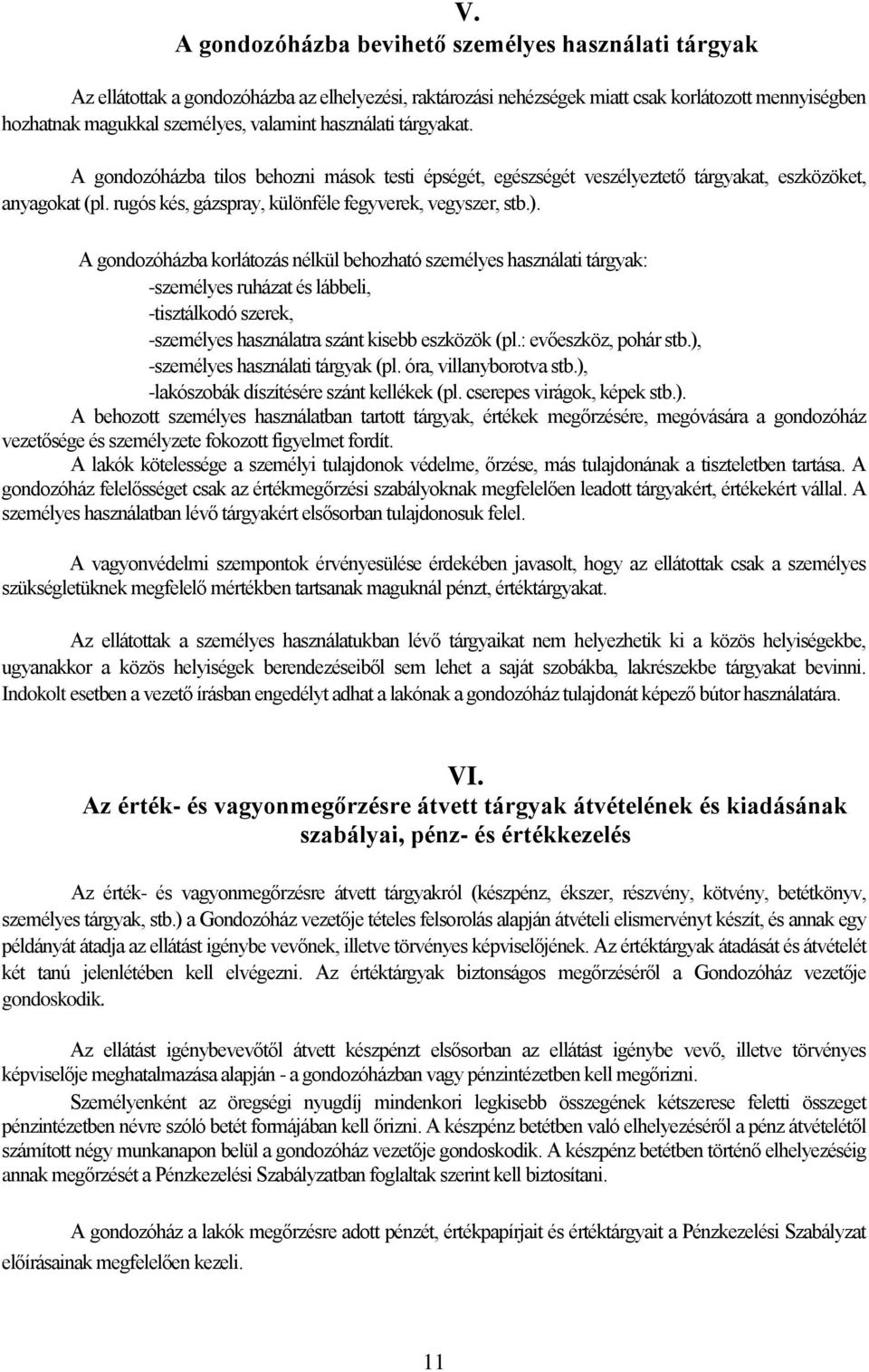 V.
A gondozóházba bevihető személyes használati tárgyak

Az ellátottak a gondozóházba az elhelyezési, raktározási nehézségek miatt csak korlátozott mennyiségben hozhatnak magukkal személyes, valamint használati tárgyakat.

A gondozóházba tilos behozni mások testi épségét, egészségét veszélyeztető tárgyakat, eszközöket, anyagokat (pl. rugós kés, gázspray, különféle fegyverek, vegyszer, stb.).

A gondozóházba korlátozás nélkül behozható személyes használati tárgyak:
-személyes ruházat és lábbeli,
-tisztálkodó szerek,
-személyes használatra szánt kisebb eszközök (pl.: evőeszköz, pohár stb.),
-személyes használati tárgyak (pl. óra, villanyborotva stb.),
-lakószobák díszítésére szánt kellékek (pl. cserepes virágok, képek stb.).
A behozott személyes használatban tartott tárgyak, értékek megőrzésére, megóvására a gondozóház vezetősége és személyzete fokozott figyelmet fordít.
A lakók kötelessége a személyi tulajdonok védelme, őrzése, más tulajdonának a tiszteletben tartása. A gondozóház felelősséget csak az értékmegőrzési szabályoknak megfelelően leadott tárgyakért, értékekért vállal. A személyes használatban lévő tárgyakért elsősorban tulajdonosuk felel.

A vagyonvédelmi szempontok érvényesülése érdekében javasolt, hogy az ellátottak csak a személyes szükségletüknek megfelelő mértékben tartsanak maguknál pénzt, értéktárgyakat.

Az ellátottak a személyes használatukban lévő tárgyaikat nem helyezhetik ki a közös helyiségekbe, ugyanakkor a közös helyiségek berendezéseiből sem lehet a saját szobákba, lakrészekbe tárgyakat bevinni. Indokolt esetben a vezető írásban engedélyt adhat a lakónak a gondozóház tulajdonát képező bútor használatára.

VI.
Az érték- és vagyonmegőrzésre átvett tárgyak átvételének és kiadásának szabályai, pénz- és értékkezelés

Az érték- és vagyonmegőrzésre átvett tárgyakról (készpénz, ékszer, részvény, kötvény, betétkönyv, személyes tárgyak, stb.) a Gondozóház vezetője tételes felsorolás alapján átvételi elismervényt készít, és annak egy példányát átadja az ellátást igénybe vevőnek, illetve törvényes képviselőjének. Az értéktárgyak átadását és átvételét két tanú jelenlétében kell elvégezni. Az értéktárgyak biztonságos megőrzéséről a Gondozóház vezetője gondoskodik.

Az ellátást igénybevevőtől átvett készpénzt elsősorban az ellátást igénybe vevő, illetve törvényes képviselője meghatalmazása alapján - a gondozóházban vagy pénzintézetben kell megőrizni.
Személyenként az öregségi nyugdíj mindenkori legkisebb összegének kétszerese feletti összeget pénzintézetben névre szóló betét formájában kell őrizni. A készpénz betétben való elhelyezéséről a pénz átvételétől számított négy munkanapon belül a gondozóház vezetője gondoskodik. A készpénz betétben történő elhelyezéséig annak megőrzését a Pénzkezelési Szabályzatban foglaltak szerint kell biztosítani.

A gondozóház a lakók megőrzésre adott pénzét, értékpapírjait és értéktárgyait a Pénzkezelési Szabályzat előírásainak megfelelően kezeli.

11